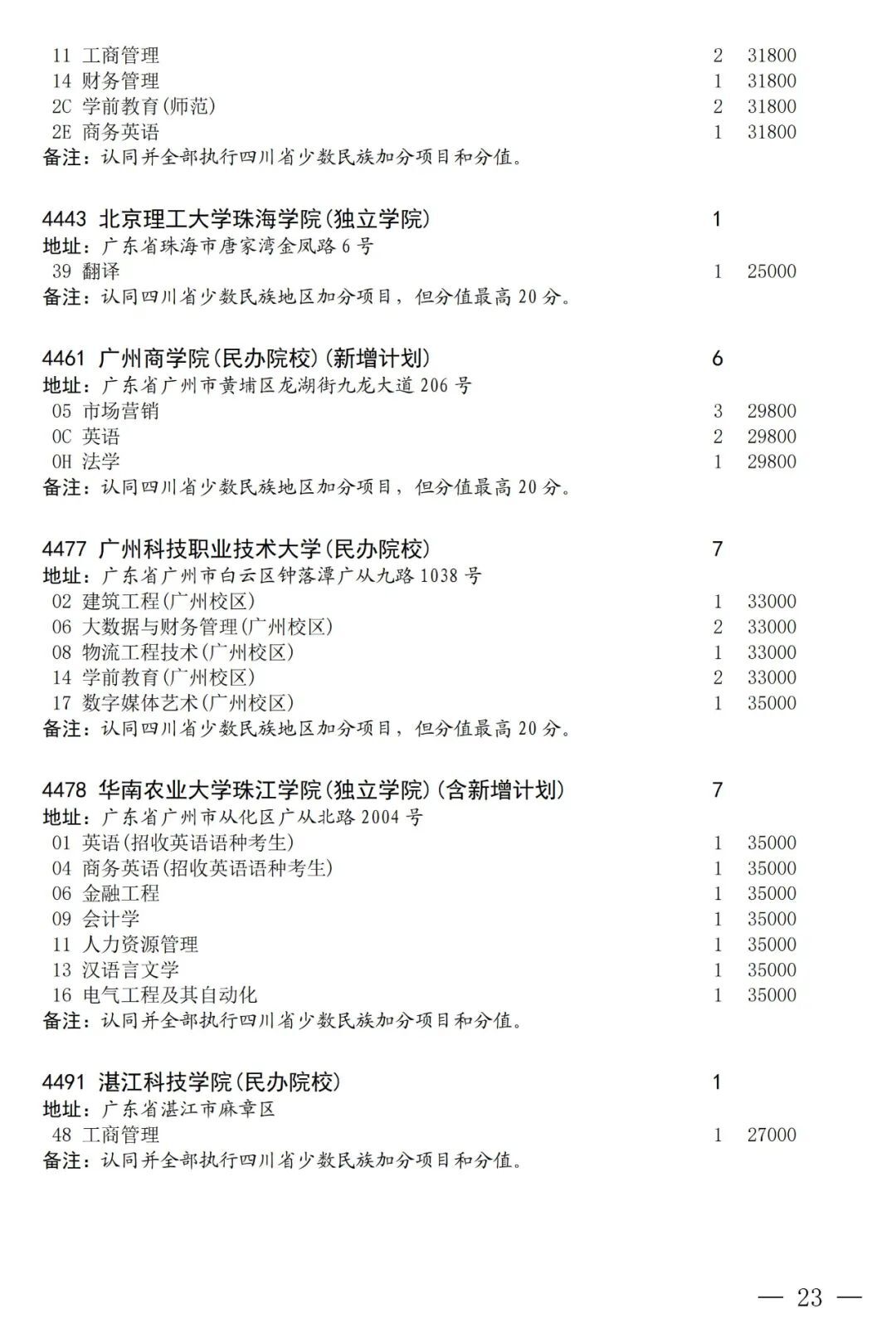 11 工商管理 2 31800
14 财务管理 1 31800
2C 学前教育(师范) 2 31800
2E 商务英语 1 31800
备注：认同并全部执行四川省少数民族加分项目和分值。

4443 北京理工大学珠海学院(独立学院) 1
地址：广东省珠海市唐家湾金凤路6号
39 翻译 1 25000
备注：认同四川省少数民族地区加分项目，但分值最高20分。

4461 广州商学院(民办院校)(新增计划) 6
地址：广东省广州市黄埔区龙湖街九龙大道206号
05 市场营销 3 29800
0C 英语 2 29800
0H 法学 1 29800
备注：认同四川省少数民族地区加分项目，但分值最高20分。

4477 广州科技职业技术大学(民办院校) 7
地址：广东省广州市白云区钟落潭广从九路1038号
02 建筑工程(广州校区) 1 33000
06 大数据与财务管理(广州校区) 2 33000
08 物流工程技术(广州校区) 1 33000
14 学前教育(广州校区) 2 33000
17 数字媒体艺术(广州校区) 1 35000
备注：认同四川省少数民族地区加分项目，但分值最高20分。

4478 华南农业大学珠江学院(独立学院)(含新增计划) 7
地址：广东省广州市从化区广从北路2004号
01 英语(招收英语语种考生) 1 35000
04 商务英语(招收英语语种考生) 1 35000
06 金融工程 1 35000
09 会计学 1 35000
11 人力资源管理 1 35000
13 汉语言文学 1 35000
16 电气工程及其自动化 1 35000
备注：认同并全部执行四川省少数民族加分项目和分值。

4491 湛江科技学院(民办院校) 1
地址：广东省湛江市麻章区
48 工商管理 1 27000
备注：认同并全部执行四川省少数民族加分项目和分值。

— 23 —